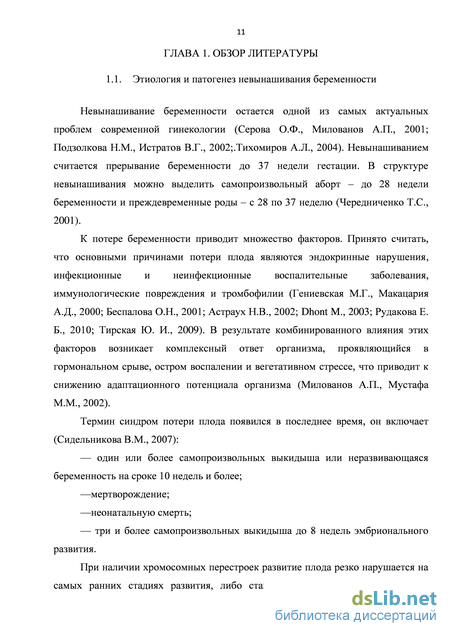 11

ГЛАВА 1. ОБЗОР ЛИТЕРАТУРЫ

1.1. Этиология и патогенез невынашивания беременности

Невынашивание беременности остается одной из самых актуальных проблем современной гинекологии (Серова О.Ф., Милованов А.П., 2001; Подзолкова Н.М., Истратов В.Г., 2002;.Тихомиров А.Л., 2004). Невынашиванием считается прерывание беременности до 37 недели гестации. В структуре невынашивания можно выделить самопроизвольный аборт – до 28 недели беременности и преждевременные роды – с 28 по 37 неделю (Чередниченко Т.С., 2001).

К потере беременности приводит множество факторов. Принято считать, что основными причинами потери плода являются эндокринные нарушения, инфекционные и неинфекционные воспалительные заболевания, иммунологические повреждения и тромбофилии (Гениевская М.Г., Макацария А.Д., 2000; Беспалова О.Н., 2001; Астраух Н.В., 2002; Dhont M., 2003; Рудакова Е. Б., 2010; Тирская Ю. И., 2009). В результате комбинированного влияния этих факторов возникает комплексный ответ организма, проявляющийся в гормональном срыве, остром воспалении и вегетативном стрессе, что приводит к снижению адаптационного потенциала организма (Милованов А.П., Мустафа М.М., 2002).

Термин синдром потери плода появился в последнее время, он включает (Сидельникова В.М., 2007):

— один или более самопроизвольных выкидыша или неразвивающаяся беременность на сроке 10 недель и более;

—мертворождение;

—неонатальную смерть;

— три и более самопроизвольных выкидыша до 8 недель эмбрионального развития.

При наличии хромосомных перестроек развитие плода резко нарушается на самых ранних стадиях развития, либо ста

dsLib.net
библиотека диссертаций